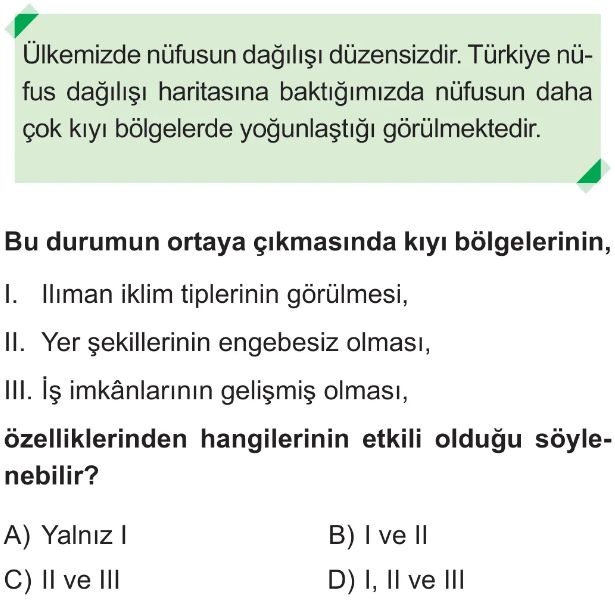 Ülkemizde nüfusun dağılışı düzensizdir. Türkiye nüfus dağılışı haritasına baktığımızda nüfusun daha çok kıyı bölgelerde yoğunlaştığı görülmektedir.

Bu durumun ortaya çıkmasında kıyı bölgelerinin,

I. Ilıman iklim tiplerinin görülmesi,

II. Yer şekillerinin engebesiz olması,

III. İş imkânlarının gelişmiş olması,

özelliklerinden hangilerinin etkili olduğu söylenebilir?

A) Yalnız I   B) I ve II

C) II ve III   D) I, II ve III